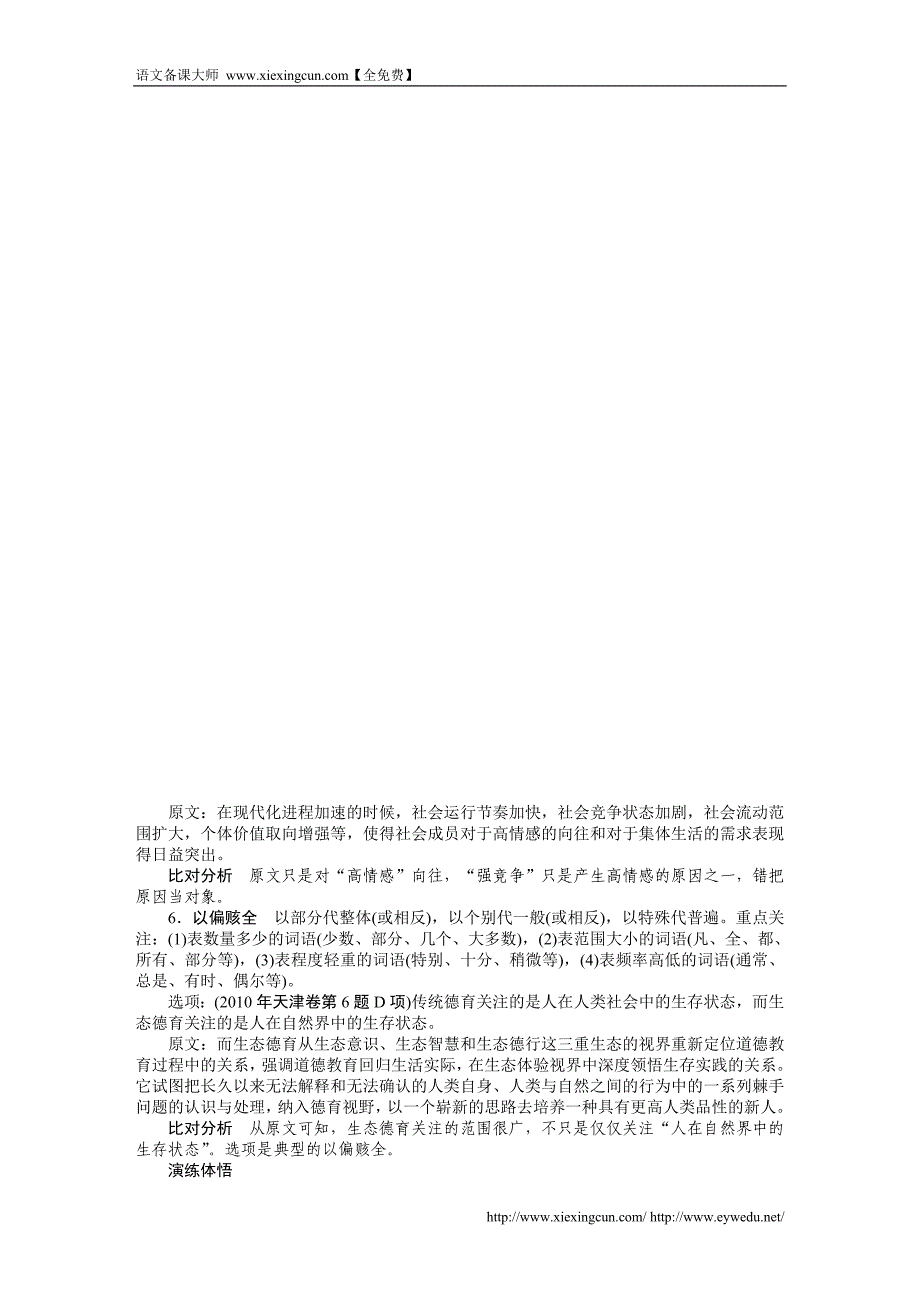 语文备课大师 www.xiexingcun.com【全免费】

原文：在现代化进程加速的时候，社会运行节奏加快，社会竞争状态加剧，社会流动范围扩大，个体价值取向增强等，使得社会成员对于高情感的向往和对于集体生活的需求表现得日益突出。

比对分析　原文只是对“高情感”向往，“强竞争”只是产生高情感的原因之一，错把原因当对象。

6．以偏赅全　以部分代整体(或相反)，以个别代一般(或相反)，以特殊代普遍。重点关注：(1)表数量多少的词语(少数、部分、几个、大多数)，(2)表范围大小的词语(凡、全、都、所有、部分等)，(3)表程度轻重的词语(特别、十分、稍微等)，(4)表频率高低的词语(通常、总是、有时、偶尔等)。

选项：(2010年天津卷第6题D项)传统德育关注的是人在人类社会中的生存状态，而生态德育关注的是人在自然界中的生存状态。

原文：而生态德育从生态意识、生态智慧和生态德行这三重生态的视界重新定位道德教育过程中的关系，强调道德教育回归生活实际，在生态体验视界中深度领悟生存实践的关系。它试图把长久以来无法解释和无法确认的人类自身、人类与自然之间的行为中的一系列棘手问题的认识与处理，纳入德育视野，以一个崭新的思路去培养一种具有更高人类品性的新人。

比对分析　从原文可知，生态德育关注的范围很广，不只是仅仅关注“人在自然界中的生存状态”。选项是典型的以偏赅全。

演练体悟

http://www.xiexingcun.com/ http://www.eywedu.net/